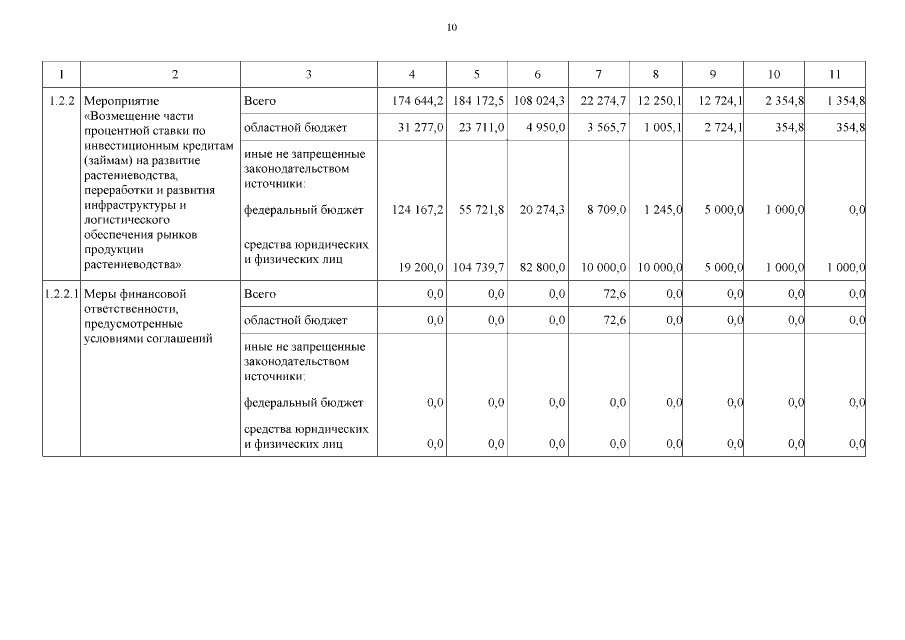 10

| 1 | 2 | 3 | 4 | 5 | 6 | 7 | 8 | 9 | 10 | 11 |
|---|---|---|---|---|---|---|---|---|---|---|
| 1.2.2 | Мероприятие «Возмещение части процентной ставки по инвестиционным кредитам (займам) на развитие растениеводства, переработки и развития инфраструктуры и логистического обеспечения рынков продукции растениеводства» | Всего | 174 644,2 | 184 172,5 | 108 024,3 | 22 274,7 | 12 250,1 | 12 724,1 | 2 354,8 | 1 354,8 |
| | | областной бюджет | 31 277,0 | 23 711,0 | 4 950,0 | 3 565,7 | 1 005,1 | 2 724,1 | 354,8 | 354,8 |
| | | иные не запрещенные законодательством источники: | | | | | | | | |
| | | федеральный бюджет | 124 167,2 | 55 721,8 | 20 274,3 | 8 709,0 | 1 245,0 | 5 000,0 | 1 000,0 | 0,0 |
| | | средства юридических и физических лиц | 19 200,0 | 104 739,7 | 82 800,0 | 10 000,0 | 10 000,0 | 5 000,0 | 1 000,0 | 1 000,0 |
| 1.2.2.1 | Меры финансовой ответственности, предусмотренные условиями соглашений | Всего | 0,0 | 0,0 | 0,0 | 72,6 | 0,0 | 0,0 | 0,0 | 0,0 |
| | | областной бюджет | 0,0 | 0,0 | 0,0 | 72,6 | 0,0 | 0,0 | 0,0 | 0,0 |
| | | иные не запрещенные законодательством источники: | | | | | | | | |
| | | федеральный бюджет | 0,0 | 0,0 | 0,0 | 0,0 | 0,0 | 0,0 | 0,0 | 0,0 |
| | | средства юридических и физических лиц | 0,0 | 0,0 | 0,0 | 0,0 | 0,0 | 0,0 | 0,0 | 0,0 |